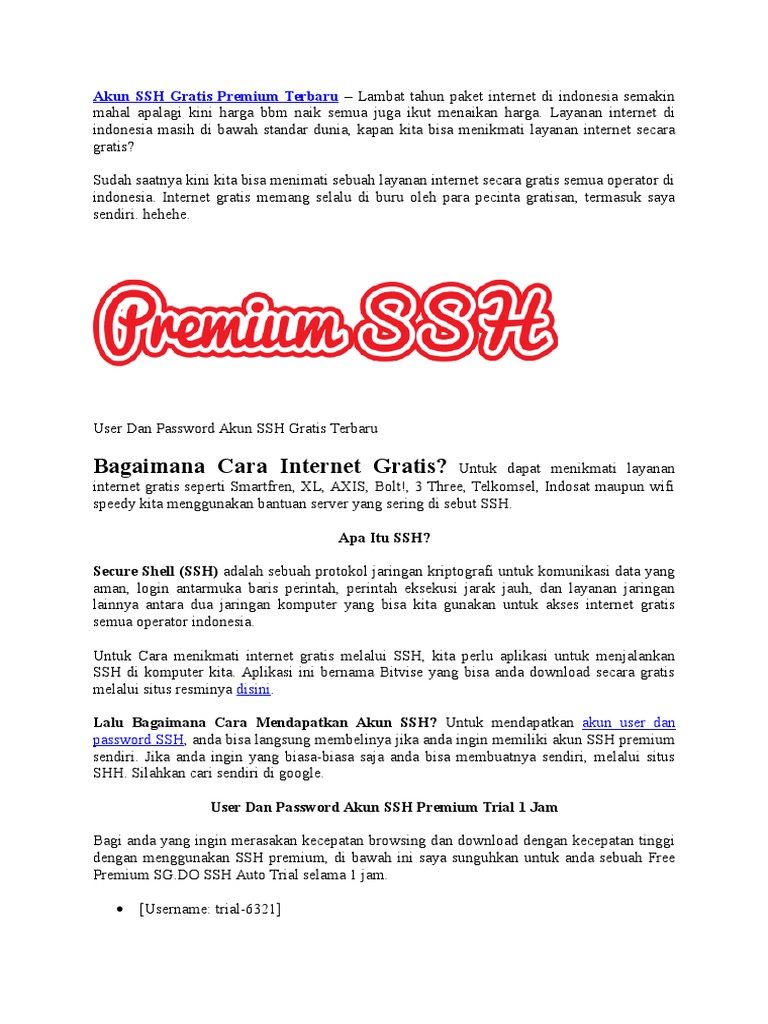 Akun SSH Gratis Premium Terbaru – Lambat tahun paket internet di indonesia semakin mahal apalagi kini harga bbm naik semua juga ikut menaikan harga. Layanan internet di indonesia masih di bawah standar dunia, kapan kita bisa menikmati layanan internet secara gratis?

Sudah saatnya kini kita bisa menimati sebuah layanan internet secara gratis semua operator di indonesia. Internet gratis memang selalu di buru oleh para pecinta gratisan, termasuk saya sendiri. hehehe.

Premium SSH

User Dan Password Akun SSH Gratis Terbaru

Bagaimana Cara Internet Gratis? Untuk dapat menikmati layanan internet gratis seperti Smartfren, XL, AXIS, Bolt!, 3 Three, Telkomsel, Indosat maupun wifi speedy kita menggunakan bantuan server yang sering di sebut SSH.

Apa Itu SSH?

Secure Shell (SSH) adalah sebuah protokol jaringan kriptografi untuk komunikasi data yang aman, login antarmuka baris perintah, perintah eksekusi jarak jauh, dan layanan jaringan lainnya antara dua jaringan komputer yang bisa kita gunakan untuk akses internet gratis semua operator indonesia.

Untuk Cara menikmati internet gratis melalui SSH, kita perlu aplikasi untuk menjalankan SSH di komputer kita. Aplikasi ini bernama Bitvise yang bisa anda download secara gratis melalui situs resminya disini.

Lalu Bagaimana Cara Mendapatkan Akun SSH? Untuk mendapatkan akun user dan password SSH, anda bisa langsung membelinya jika anda ingin memiliki akun SSH premium sendiri. Jika anda ingin yang biasa-biasa saja anda bisa membuatnya sendiri, melalui situs SHH. Silahkan cari sendiri di google.

User Dan Password Akun SSH Premium Trial 1 Jam

Bagi anda yang ingin merasakan kecepatan browsing dan download dengan kecepatan tinggi dengan menggunakan SSH premium, di bawah ini saya sunguhkan untuk anda sebuah Free Premium SG.DO SSH Auto Trial selama 1 jam.

• [Username: trial-6321]